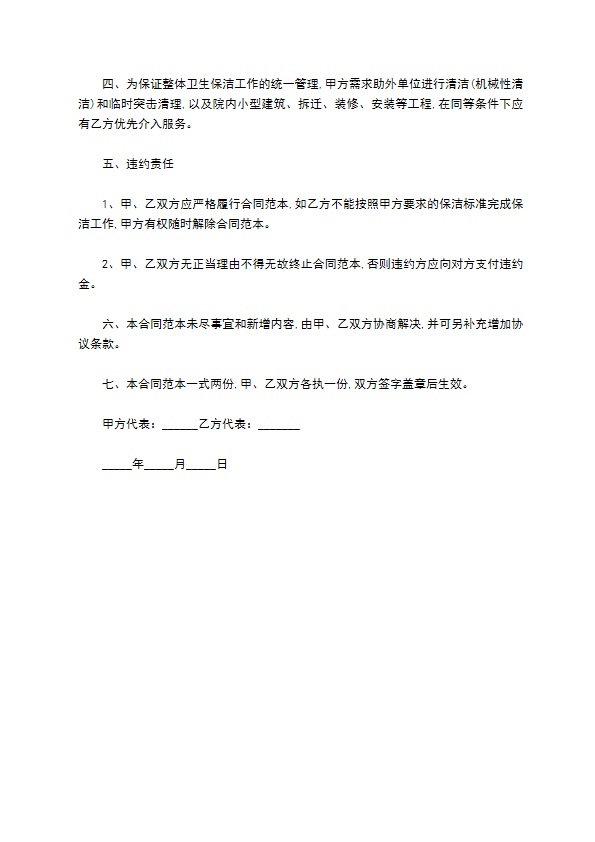 四、为保证整体卫生保洁工作的统一管理，甲方需求助外单位进行清洁（机械性清洁）和临时突击清理，以及院内小型建筑、拆迁、装修、安装等工程，在同等条件下应有乙方优先介入服务。

五、违约责任

1、甲、乙双方应严格履行合同范本，如乙方不能按照甲方要求的保洁标准完成保洁工作，甲方有权随时解除合同范本。

2、甲、乙双方无正当理由不得无故终止合同范本，否则违约方应向对方支付违约金。

六、本合同范本未尽事宜和新增内容，由甲、乙双方协商解决，并可另补充增加协议条款。

七、本合同范本一式两份，甲、乙双方各执一份，双方签字盖章后生效。

甲方代表：______乙方代表：_______

_____年_____月_____日